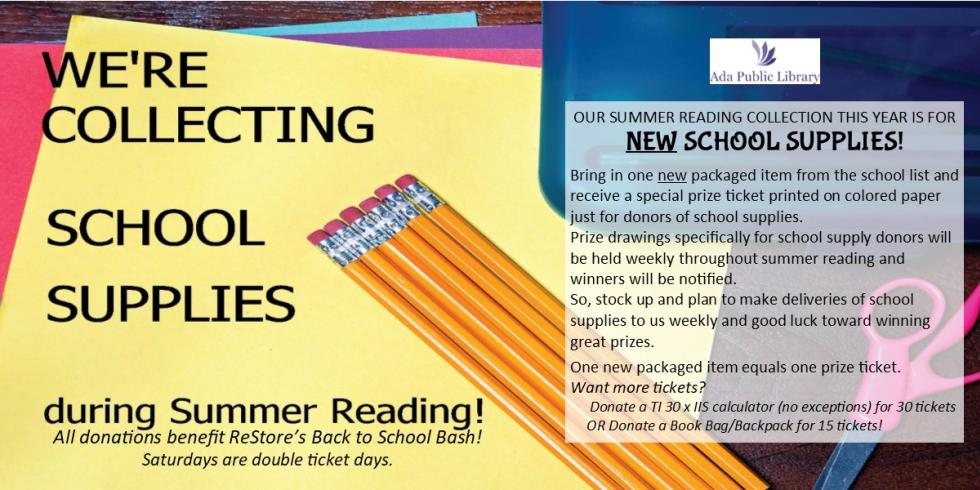 WE'RE COLLECTING

SCHOOL

SUPPLIES

during Summer Reading!

All donations benefit ReStore's Back to School Bash!
Saturdays are double ticket days.

Ada Public Library

OUR SUMMER READING COLLECTION THIS YEAR IS FOR
NEW SCHOOL SUPPLIES!

Bring in one new packaged item from the school list and receive a special prize ticket printed on colored paper just for donors of school supplies.
Prize drawings specifically for school supply donors will be held weekly throughout summer reading and winners will be notified.
So, stock up and plan to make deliveries of school supplies to us weekly and good luck toward winning great prizes.

One new packaged item equals one prize ticket.
Want more tickets?
Donate a TI 30 x IIS calculator (no exceptions) for 30 tickets
OR Donate a Book Bag/Backpack for 15 tickets!